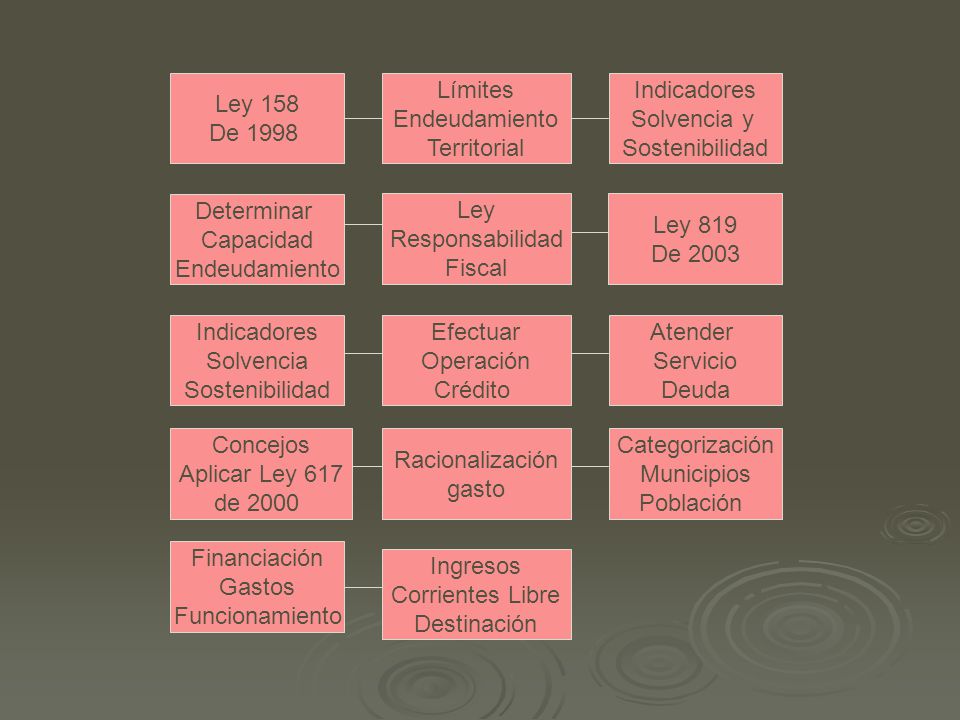 Ley 158
De 1998

Límites
Endeudamiento
Territorial

Indicadores
Solvencia y
Sostenibilidad

Determinar
Capacidad
Endeudamiento

Ley
Responsabilidad
Fiscal

Ley 819
De 2003

Indicadores
Solvencia
Sostenibilidad

Efectuar
Operación
Crédito

Atender
Servicio
Deuda

Concejos
Aplicar Ley 617
de 2000

Racionalización
gasto

Categorización
Municipios
Población

Financiación
Gastos
Funcionamiento

Ingresos
Corrientes Libre
Destinación